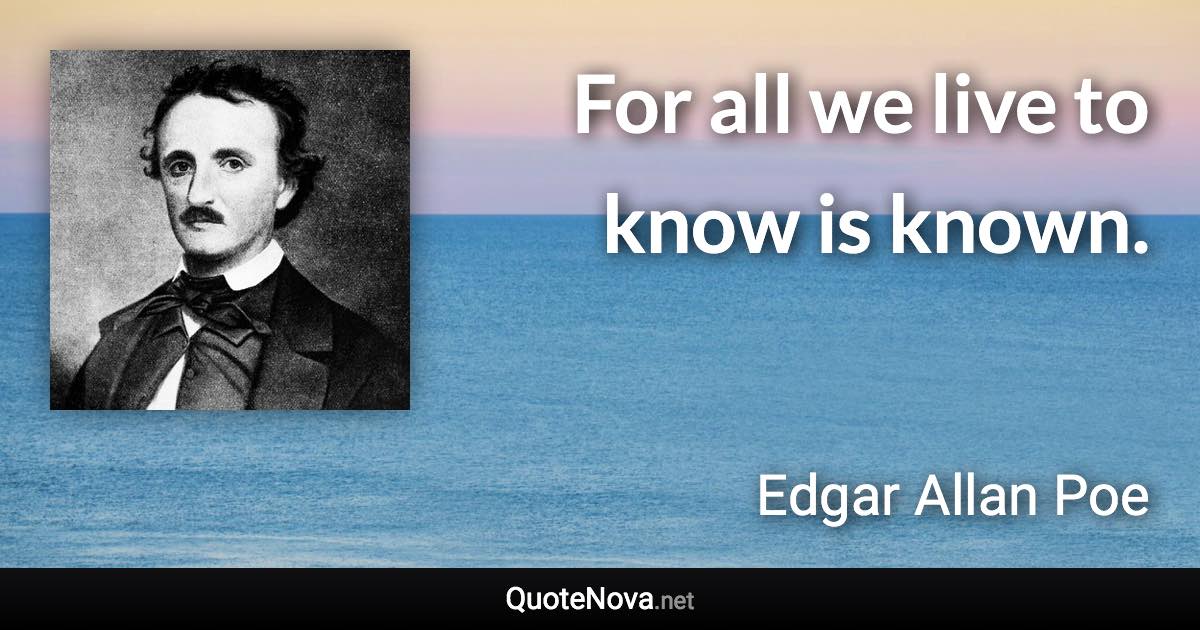 For all we live to know is known.

Edgar Allan Poe

QuoteNova.net